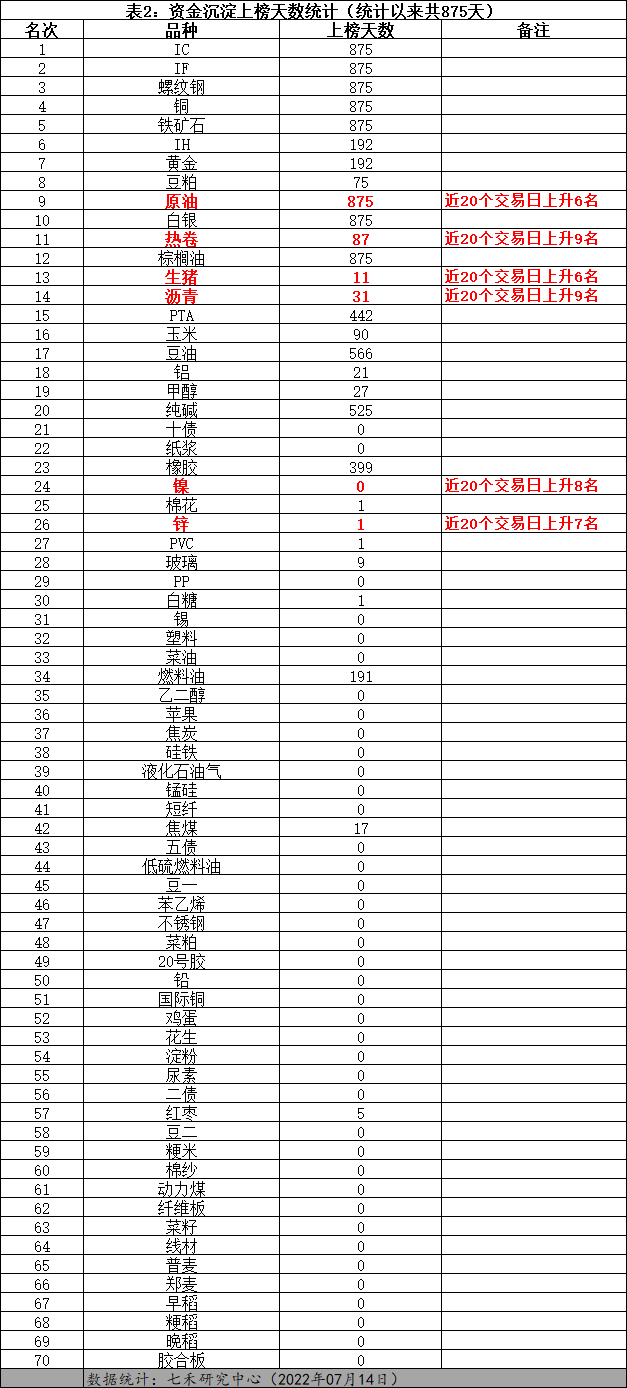 表2：资金沉淀上榜天数统计（统计以来共875天）

| 名次 | 品种 | 上榜天数 | 备注 |
|---|---|---|---|
| 1 | IC | 875 | |
| 2 | IF | 875 | |
| 3 | 螺纹钢 | 875 | |
| 4 | 铜 | 875 | |
| 5 | 铁矿石 | 875 | |
| 6 | IH | 192 | |
| 7 | 黄金 | 192 | |
| 8 | 豆粕 | 75 | |
| 9 | 原油 | 875 | 近20个交易日上升6名 |
| 10 | 白银 | 875 | |
| 11 | 热卷 | 87 | 近20个交易日上升9名 |
| 12 | 棕榈油 | 875 | |
| 13 | 生猪 | 11 | 近20个交易日上升6名 |
| 14 | 沥青 | 31 | 近20个交易日上升9名 |
| 15 | PTA | 442 | |
| 16 | 玉米 | 90 | |
| 17 | 豆油 | 566 | |
| 18 | 铝 | 21 | |
| 19 | 甲醇 | 27 | |
| 20 | 纯碱 | 525 | |
| 21 | 十债 | 0 | |
| 22 | 纸浆 | 0 | |
| 23 | 橡胶 | 399 | |
| 24 | 镍 | 0 | 近20个交易日上升8名 |
| 25 | 棉花 | 1 | |
| 26 | 锌 | 1 | 近20个交易日上升7名 |
| 27 | PVC | 1 | |
| 28 | 玻璃 | 9 | |
| 29 | PP | 0 | |
| 30 | 白糖 | 1 | |
| 31 | 锡 | 0 | |
| 32 | 塑料 | 0 | |
| 33 | 菜油 | 0 | |
| 34 | 燃料油 | 191 | |
| 35 | 乙二醇 | 0 | |
| 36 | 苹果 | 0 | |
| 37 | 焦炭 | 0 | |
| 38 | 硅铁 | 0 | |
| 39 | 液化石油气 | 0 | |
| 40 | 锰硅 | 0 | |
| 41 | 短纤 | 0 | |
| 42 | 焦煤 | 17 | |
| 43 | 五债 | 0 | |
| 44 | 低硫燃料油 | 0 | |
| 45 | 豆一 | 0 | |
| 46 | 苯乙烯 | 0 | |
| 47 | 不锈钢 | 0 | |
| 48 | 菜粕 | 0 | |
| 49 | 20号胶 | 0 | |
| 50 | 铅 | 0 | |
| 51 | 国际铜 | 0 | |
| 52 | 鸡蛋 | 0 | |
| 53 | 花生 | 0 | |
| 54 | 淀粉 | 0 | |
| 55 | 尿素 | 0 | |
| 56 | 二债 | 0 | |
| 57 | 红枣 | 5 | |
| 58 | 豆二 | 0 | |
| 59 | 粳米 | 0 | |
| 60 | 棉纱 | 0 | |
| 61 | 动力煤 | 0 | |
| 62 | 纤维板 | 0 | |
| 63 | 菜籽 | 0 | |
| 64 | 线材 | 0 | |
| 65 | 普麦 | 0 | |
| 66 | 郑麦 | 0 | |
| 67 | 早稻 | 0 | |
| 68 | 粳稻 | 0 | |
| 69 | 晚稻 | 0 | |
| 70 | 胶合板 | 0 | |

数据统计：七禾研究中心（2022年07月14日）